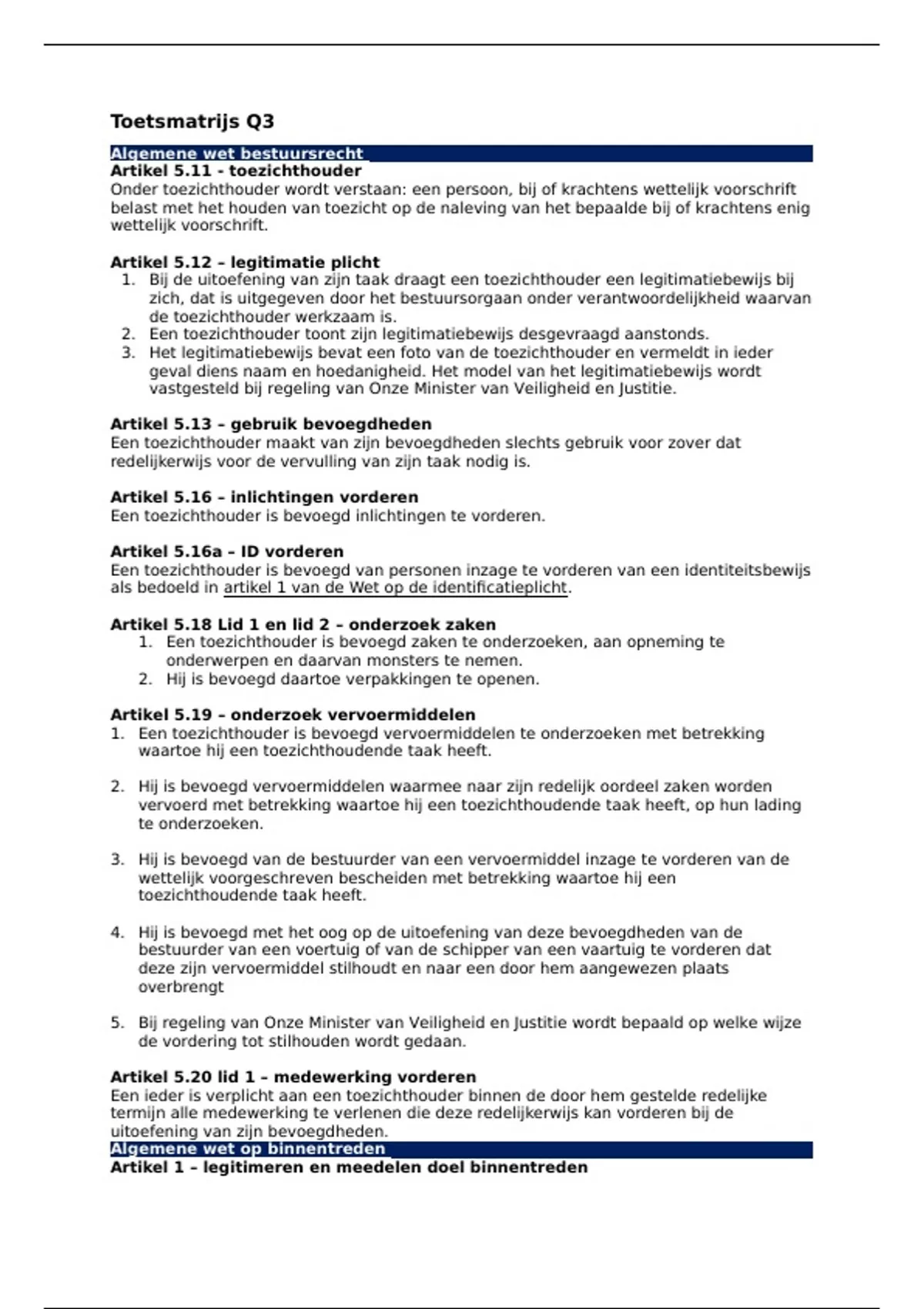 Toetsmatrijs Q3

Algemene wet bestuursrecht

Artikel 5.11 - toezichthouder
Onder toezichthouder wordt verstaan: een persoon, bij of krachtens wettelijk voorschrift belast met het houden van toezicht op de naleving van het bepaalde bij of krachtens enig wettelijk voorschrift.

Artikel 5.12 – legitimatie plicht
1. Bij de uitoefening van zijn taak draagt een toezichthouder een legitimatiebewijs bij zich, dat is uitgegeven door het bestuursorgaan onder verantwoordelijkheid waarvan de toezichthouder werkzaam is.
2. Een toezichthouder toont zijn legitimatiebewijs desgevraagd aanstonds.
3. Het legitimatiebewijs bevat een foto van de toezichthouder en vermeldt in ieder geval diens naam en hoedanigheid. Het model van het legitimatiebewijs wordt vastgesteld bij regeling van Onze Minister van Veiligheid en Justitie.

Artikel 5.13 – gebruik bevoegdheden
Een toezichthouder maakt van zijn bevoegdheden slechts gebruik voor zover dat redelijkerwijs voor de vervulling van zijn taak nodig is.

Artikel 5.16 – inlichtingen vorderen
Een toezichthouder is bevoegd inlichtingen te vorderen.

Artikel 5.16a – ID vorderen
Een toezichthouder is bevoegd van personen inzage te vorderen van een identiteitsbewijs als bedoeld in artikel 1 van de Wet op de identificatieplicht.

Artikel 5.18 Lid 1 en lid 2 – onderzoek zaken
1. Een toezichthouder is bevoegd zaken te onderzoeken, aan opneming te onderwerpen en daarvan monsters te nemen.
2. Hij is bevoegd daartoe verpakkingen te openen.

Artikel 5.19 – onderzoek vervoermiddelen
1. Een toezichthouder is bevoegd vervoermiddelen te onderzoeken met betrekking waartoe hij een toezichthoudende taak heeft.

2. Hij is bevoegd vervoermiddelen waarmee naar zijn redelijk oordeel zaken worden vervoerd met betrekking waartoe hij een toezichthoudende taak heeft, op hun lading te onderzoeken.

3. Hij is bevoegd van de bestuurder van een vervoermiddel inzage te vorderen van de wettelijk voorgeschreven bescheiden met betrekking waartoe hij een toezichthoudende taak heeft.

4. Hij is bevoegd met het oog op de uitoefening van deze bevoegdheden van de bestuurder van een voertuig of van de schipper van een vaartuig te vorderen dat deze zijn vervoermiddel stilhoudt en naar een door hem aangewezen plaats overbrengt

5. Bij regeling van Onze Minister van Veiligheid en Justitie wordt bepaald op welke wijze de vordering tot stilhouden wordt gedaan.

Artikel 5.20 lid 1 – medewerking vorderen
Een ieder is verplicht aan een toezichthouder binnen de door hem gestelde redelijke termijn alle medewerking te verlenen die deze redelijkerwijs kan vorderen bij de uitoefening van zijn bevoegdheden.

Algemene wet op binnentreden

Artikel 1 – legitimeren en meedelen doel binnentreden